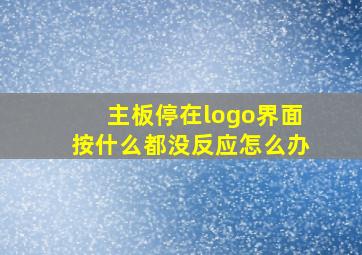 主板停在logo界面
按什么都没反应怎么办